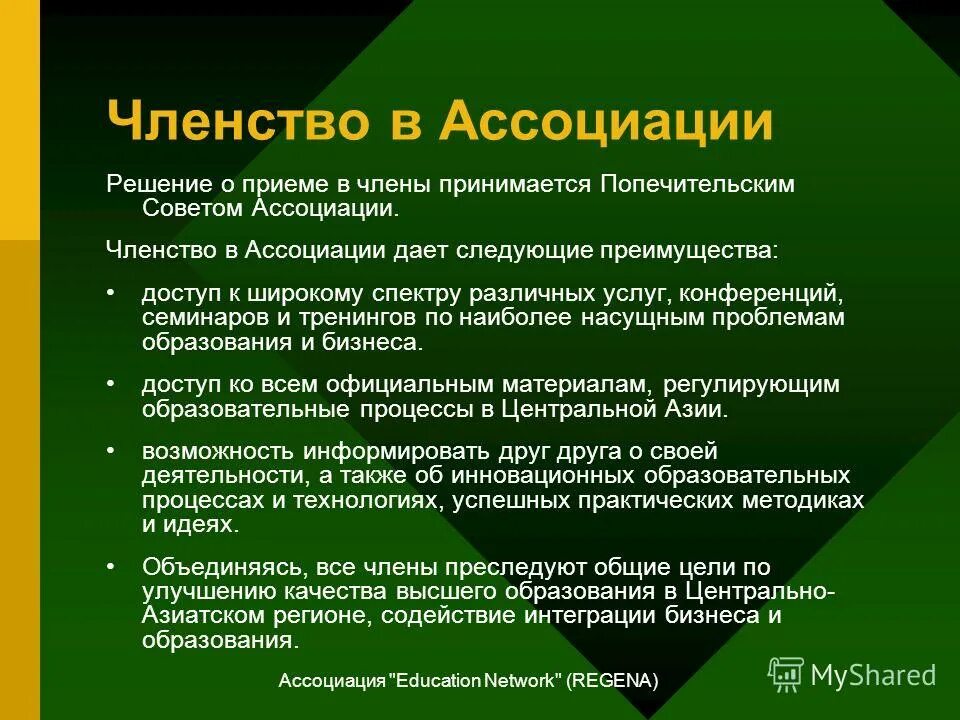 Членство в Ассоциации

Решение о приеме в члены принимается Попечительским Советом Ассоциации.

Членство в Ассоциации дает следующие преимущества:

• доступ к широкому спектру различных услуг, конференций, семинаров и тренингов по наиболее насущным проблемам образования и бизнеса.

• доступ ко всем официальным материалам, регулирующим образовательные процессы в Центральной Азии.

• возможность информировать друг друга о своей деятельности, а также об инновационных образовательных процессах и технологиях, успешных практических методиках и идеях.

• Объединяясь, все члены преследуют общие цели по улучшению качества высшего образования в Центрально-Азиатском регионе, содействие интеграции бизнеса и образования.

Ассоциация "Education Network" (REGENA)

MyShared